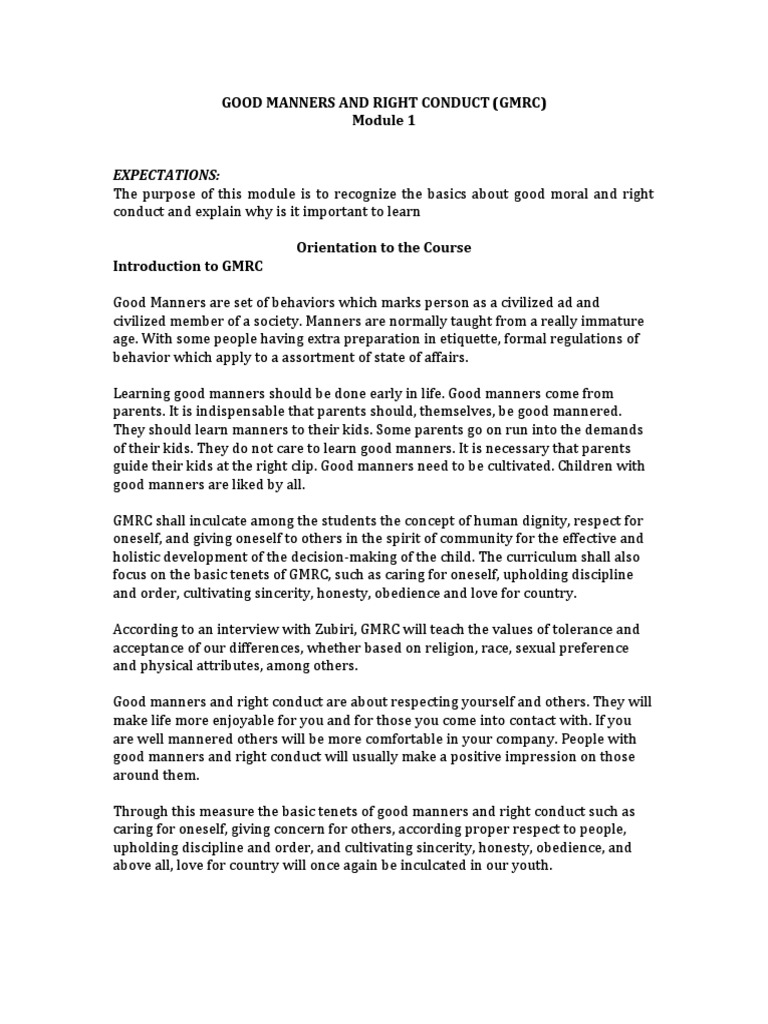 GOOD MANNERS AND RIGHT CONDUCT (GMRC)
Module 1

EXPECTATIONS:
The purpose of this module is to recognize the basics about good moral and right conduct and explain why is it important to learn

Orientation to the Course
Introduction to GMRC

Good Manners are set of behaviors which marks person as a civilized ad and civilized member of a society. Manners are normally taught from a really immature age. With some people having extra preparation in etiquette, formal regulations of behavior which apply to a assortment of state of affairs.

Learning good manners should be done early in life. Good manners come from parents. It is indispensable that parents should, themselves, be good mannered. They should learn manners to their kids. Some parents go on run into the demands of their kids. They do not care to learn good manners. It is necessary that parents guide their kids at the right clip. Good manners need to be cultivated. Children with good manners are liked by all.

GMRC shall inculcate among the students the concept of human dignity, respect for oneself, and giving oneself to others in the spirit of community for the effective and holistic development of the decision-making of the child. The curriculum shall also focus on the basic tenets of GMRC, such as caring for oneself, upholding discipline and order, cultivating sincerity, honesty, obedience and love for country.

According to an interview with Zubiri, GMRC will teach the values of tolerance and acceptance of our differences, whether based on religion, race, sexual preference and physical attributes, among others.

Good manners and right conduct are about respecting yourself and others. They will make life more enjoyable for you and for those you come into contact with. If you are well mannered others will be more comfortable in your company. People with good manners and right conduct will usually make a positive impression on those around them.

Through this measure the basic tenets of good manners and right conduct such as caring for oneself, giving concern for others, according proper respect to people, upholding discipline and order, and cultivating sincerity, honesty, obedience, and above all, love for country will once again be inculcated in our youth.